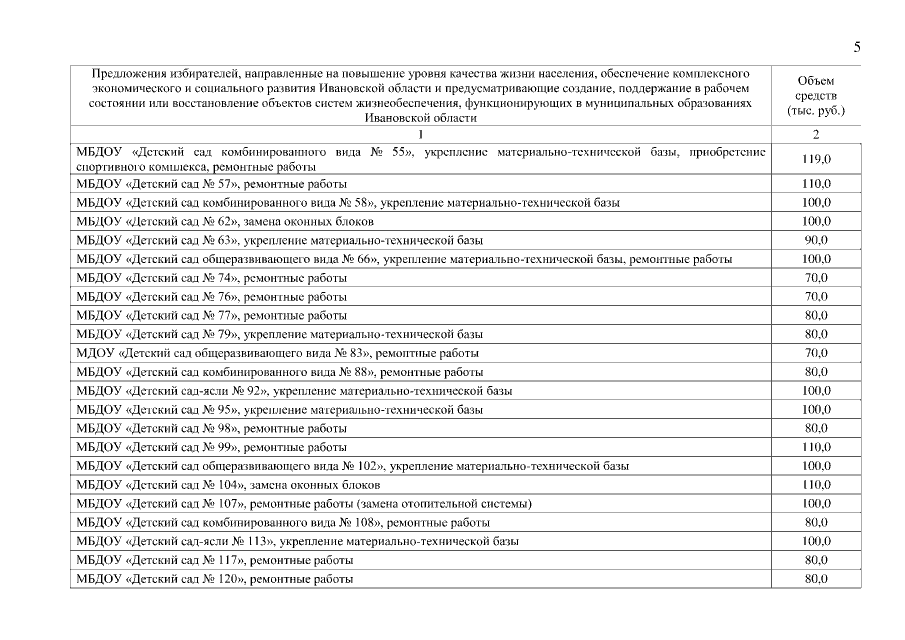 5

| Предложения избирателей, направленные на повышение уровня качества жизни населения, обеспечение комплексного экономического и социального развития Ивановской области и предусматривающие создание, поддержание в рабочем состоянии или восстановление объектов систем жизнеобеспечения, функционирующих в муниципальных образованиях Ивановской области | Объем средств (тыс. руб.) |
|---|---|
| 1 | 2 |
| МБДОУ «Детский сад комбинированного вида № 55», укрепление материально-технической базы, приобретение спортивного комплекса, ремонтные работы | 119,0 |
| МБДОУ «Детский сад № 57», ремонтные работы | 110,0 |
| МБДОУ «Детский сад комбинированного вида № 58», укрепление материально-технической базы | 100,0 |
| МБДОУ «Детский сад № 62», замена оконных блоков | 100,0 |
| МБДОУ «Детский сад № 63», укрепление материально-технической базы | 90,0 |
| МБДОУ «Детский сад общеразвивающего вида № 66», укрепление материально-технической базы, ремонтные работы | 100,0 |
| МБДОУ «Детский сад № 74», ремонтные работы | 70,0 |
| МБДОУ «Детский сад № 76», ремонтные работы | 70,0 |
| МБДОУ «Детский сад № 77», ремонтные работы | 80,0 |
| МБДОУ «Детский сад № 79», укрепление материально-технической базы | 80,0 |
| МДОУ «Детский сад общеразвивающего вида № 83», ремонтные работы | 70,0 |
| МБДОУ «Детский сад комбинированного вида № 88», ремонтные работы | 80,0 |
| МБДОУ «Детский сад-ясли № 92», укрепление материально-технической базы | 100,0 |
| МБДОУ «Детский сад № 95», укрепление материально-технической базы | 100,0 |
| МБДОУ «Детский сад № 98», ремонтные работы | 80,0 |
| МБДОУ «Детский сад № 99», ремонтные работы | 110,0 |
| МБДОУ «Детский сад общеразвивающего вида № 102», укрепление материально-технической базы | 100,0 |
| МБДОУ «Детский сад № 104», замена оконных блоков | 110,0 |
| МБДОУ «Детский сад № 107», ремонтные работы (замена отопительной системы) | 100,0 |
| МБДОУ «Детский сад комбинированного вида № 108», ремонтные работы | 80,0 |
| МБДОУ «Детский сад-ясли № 113», укрепление материально-технической базы | 100,0 |
| МБДОУ «Детский сад № 117», ремонтные работы | 80,0 |
| МБДОУ «Детский сад № 120», ремонтные работы | 80,0 |